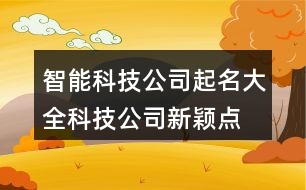 智能科技公司起名大全科技公司新颖点